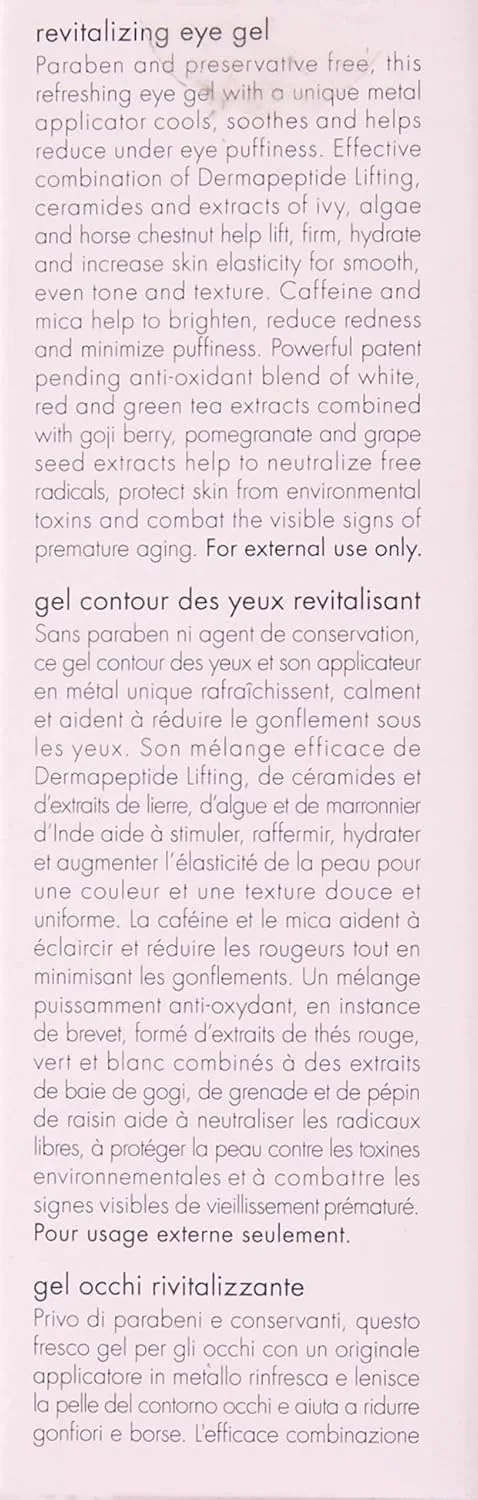 revitalizing eye gel

Paraben and preservative free, this refreshing eye gel with a unique metal applicator cools, soothes and helps reduce under eye puffiness. Effective combination of Dermapeptide Lifting, ceramides and extracts of ivy, algae and horse chestnut help lift, firm, hydrate and increase skin elasticity for smooth, even tone and texture. Caffeine and mica help to brighten, reduce redness and minimize puffiness. Powerful patent pending anti-oxidant blend of white, red and green tea extracts combined with goji berry, pomegranate and grape seed extracts help to neutralize free radicals, protect skin from environmental toxins and combat the visible signs of premature aging. For external use only.

gel contour des yeux revitalisant

Sans paraben ni agent de conservation, ce gel contour des yeux et son applicateur en métal unique rafraîchissent, calment et aident à réduire le gonflement sous les yeux. Son mélange efficace de Dermapeptide Lifting, de céramides et d'extraits de lierre, d'algue et de marronnier d'Inde aide à stimuler, raffermir, hydrater et augmenter l'élasticité de la peau pour une couleur et une texture douce et uniforme. La caféine et le mica aident à éclaircir et réduire les rougeurs tout en minimisant les gonflements. Un mélange puissamment anti-oxydant, en instance de brevet, formé d'extraits de thés rouge, vert et blanc combinés à des extraits de baie de gogi, de grenade et de pépin de raisin aide à neutraliser les radicaux libres, à protéger la peau contre les toxines environnementales et à combattre les signes visibles de vieillissement prématuré. Pour usage externe seulement.

gel occhi rivitalizzante

Privo di parabeni e conservanti, questo fresco gel per gli occhi con un originale applicatore in metallo rinfresca e lenisce la pelle del contorno occhi e aiuta a ridurre gonfiori e borse. L'efficace combinazione